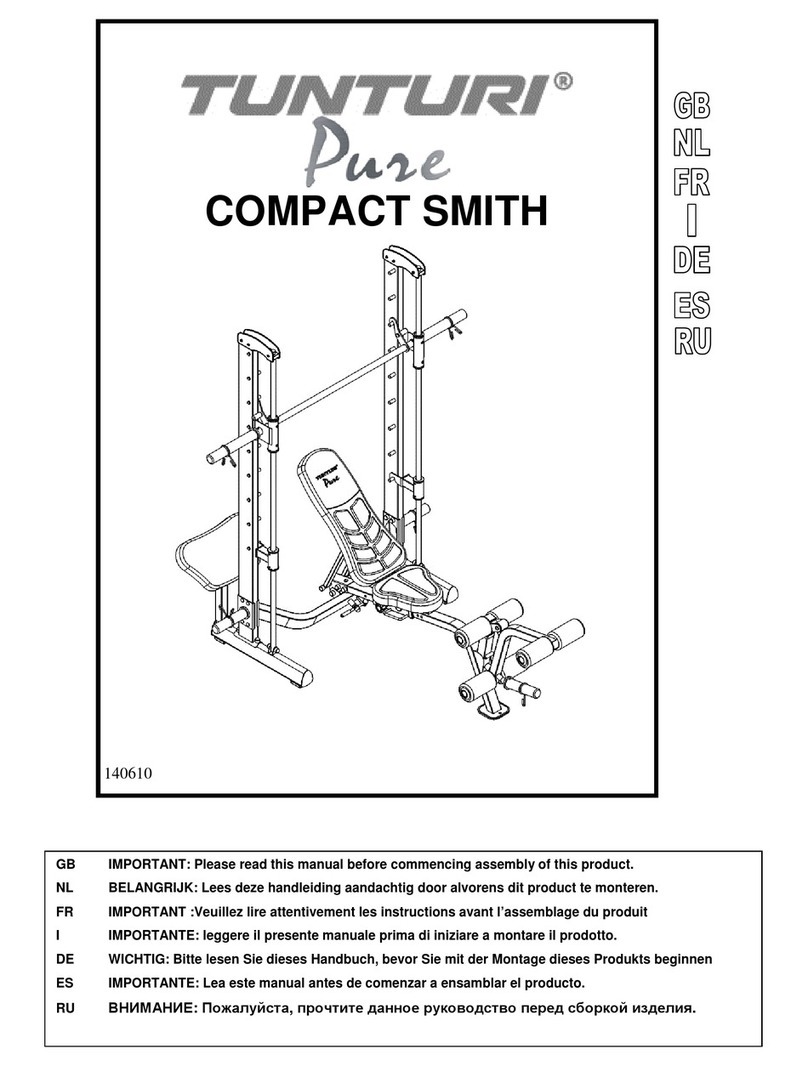 TUNTURI®
Pure
COMPACT SMITH

GB
NL
FR
I
DE
ES
RU

TUNTURI
Pure

140610

| GB | IMPORTANT: Please read this manual before commencing assembly of this product. |
|---|---|
| NL | BELANGRIJK: Lees deze handleiding aandachtig door alvorens dit product te monteren. |
| FR | IMPORTANT :Veuillez lire attentivement les instructions avant l'assemblage du produit |
| I | IMPORTANTE: leggere il presente manuale prima di iniziare a montare il prodotto. |
| DE | WICHTIG: Bitte lesen Sie dieses Handbuch, bevor Sie mit der Montage dieses Produkts beginnen |
| ES | IMPORTANTE: Lea este manual antes de comenzar a ensamblar el producto. |
| RU | ВНИМАНИЕ: Пожалуйста, прочтите данное руководство перед сборкой изделия. |